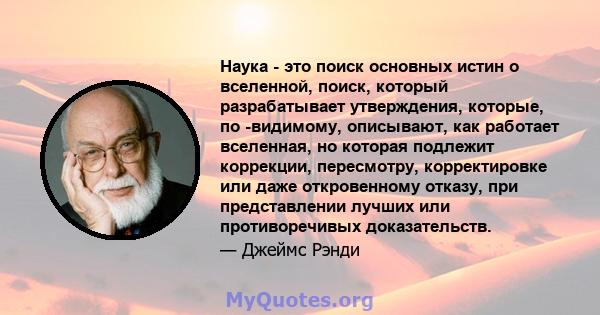 Наука - это поиск основных истин о вселенной, поиск, который разрабатывает утверждения, которые, по -видимому, описывают, как работает вселенная, но которая подлежит коррекции, пересмотру, корректировке или даже откровенному отказу, при представлении лучших или противоречивых доказательств.
— Джеймс Рэнди

MyQuotes.org